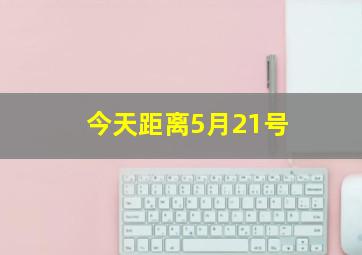 今天距离5月21号